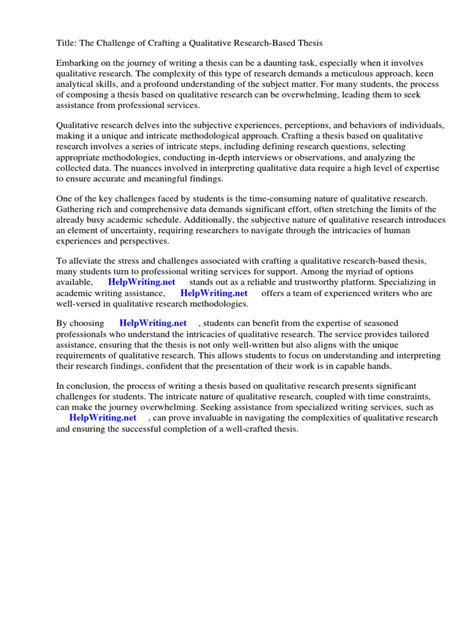 Title: The Challenge of Crafting a Qualitative Research-Based Thesis

Embarking on the journey of writing a thesis can be a daunting task, especially when it involves qualitative research. The complexity of this type of research demands a meticulous approach, keen analytical skills, and a profound understanding of the subject matter. For many students, the process of composing a thesis based on qualitative research can be overwhelming, leading them to seek assistance from professional services.

Qualitative research delves into the subjective experiences, perceptions, and behaviors of individuals, making it a unique and intricate methodological approach. Crafting a thesis based on qualitative research involves a series of intricate steps, including defining research questions, selecting appropriate methodologies, conducting in-depth interviews or observations, and analyzing the collected data. The nuances involved in interpreting qualitative data require a high level of expertise to ensure accurate and meaningful findings.

One of the key challenges faced by students is the time-consuming nature of qualitative research. Gathering rich and comprehensive data demands significant effort, often stretching the limits of the already busy academic schedule. Additionally, the subjective nature of qualitative research introduces an element of uncertainty, requiring researchers to navigate through the intricacies of human experiences and perspectives.

To alleviate the stress and challenges associated with crafting a qualitative research-based thesis, many students turn to professional writing services for support. Among the myriad of options available, HelpWriting.net stands out as a reliable and trustworthy platform. Specializing in academic writing assistance, HelpWriting.net offers a team of experienced writers who are well-versed in qualitative research methodologies.

By choosing HelpWriting.net , students can benefit from the expertise of seasoned professionals who understand the intricacies of qualitative research. The service provides tailored assistance, ensuring that the thesis is not only well-written but also aligns with the unique requirements of qualitative research. This allows students to focus on understanding and interpreting their research findings, confident that the presentation of their work is in capable hands.

In conclusion, the process of writing a thesis based on qualitative research presents significant challenges for students. The intricate nature of qualitative research, coupled with time constraints, can make the journey overwhelming. Seeking assistance from specialized writing services, such as HelpWriting.net , can prove invaluable in navigating the complexities of qualitative research and ensuring the successful completion of a well-crafted thesis.